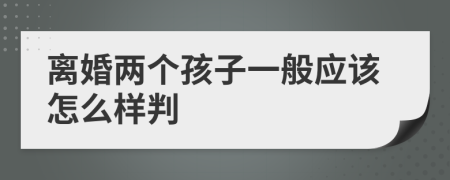 离婚两个孩子一般应该怎么样判